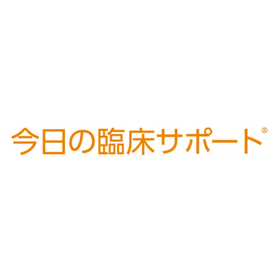 今日の臨床サポート®